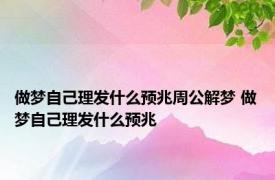 做梦自己理发什么预兆周公解梦 做梦自己理发什么预兆